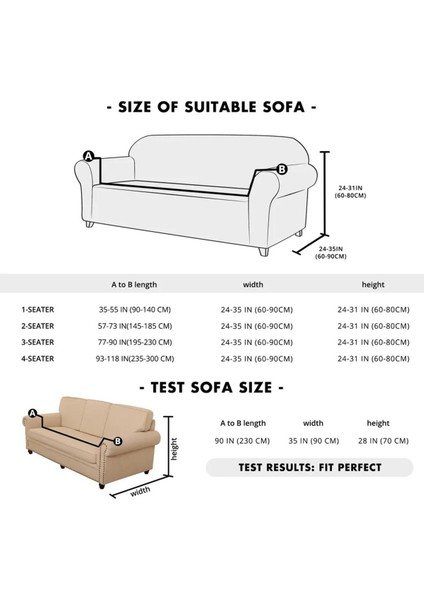 - SIZE OF SUITABLE SOFA -

A

B

24-31IN
(60-80CM)

24-35IN
(60-90CM)

| | A to B length | width | height |
|---|---|---|---|
| 1-SEATER | 35-55 IN (90-140 CM) | 24-35 IN (60-90CM) | 24-31 IN (60-80CM) |
| 2-SEATER | 57-73 IN(145-185 CM) | 24-35 IN (60-90CM) | 24-31 IN (60-80CM) |
| 3-SEATER | 77-90 IN(195-230 CM) | 24-35 IN (60-90CM) | 24-31 IN (60-80CM) |
| 4-SEATER | 93-118 IN(235-300 CM) | 24-35 IN (60-90CM) | 24-31 IN (60-80CM) |

- TEST SOFA SIZE -

A

B

height

width

| A to B length | width | height |
|---|---|---|
| 90 IN (230 CM) | 35 IN (90 CM) | 28 IN (70 CM) |

TEST RESULTS: FIT PERFECT